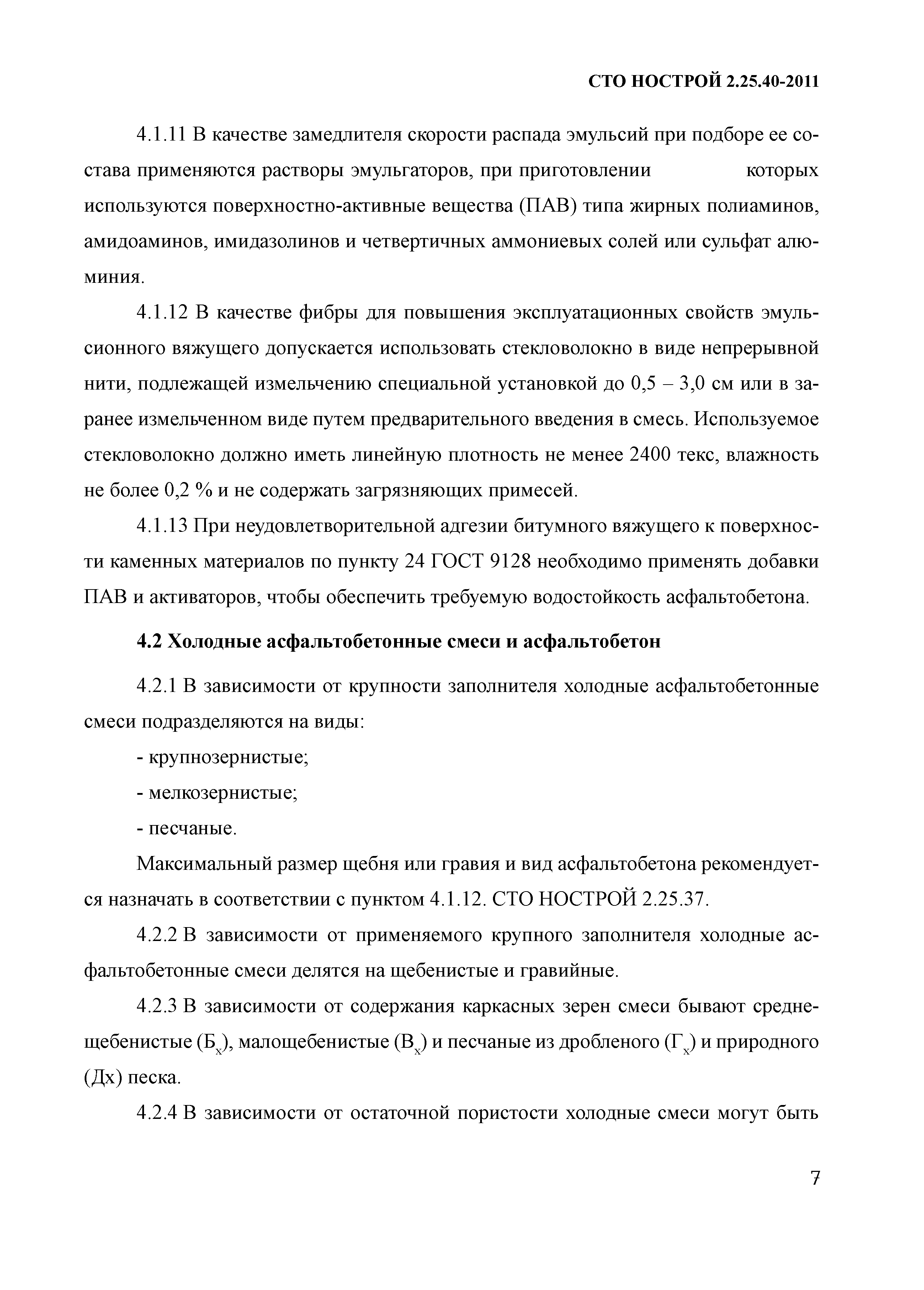 СТО НОСТРОЙ 2.25.40-2011

4.1.11 В качестве замедлителя скорости распада эмульсий при подборе ее состава применяются растворы эмульгаторов, при приготовлении которых используются поверхностно-активные вещества (ПАВ) типа жирных полиаминов, амидоаминов, имидазолинов и четвертичных аммониевых солей или сульфат алюминия.

4.1.12 В качестве фибры для повышения эксплуатационных свойств эмульсионного вяжущего допускается использовать стекловолокно в виде непрерывной нити, подлежащей измельчению специальной установкой до 0,5 – 3,0 см или в заранее измельченном виде путем предварительного введения в смесь. Используемое стекловолокно должно иметь линейную плотность не менее 2400 текс, влажность не более 0,2 % и не содержать загрязняющих примесей.

4.1.13 При неудовлетворительной адгезии битумного вяжущего к поверхности каменных материалов по пункту 24 ГОСТ 9128 необходимо применять добавки ПАВ и активаторов, чтобы обеспечить требуемую водостойкость асфальтобетона.

4.2 Холодные асфальтобетонные смеси и асфальтобетон

4.2.1 В зависимости от крупности заполнителя холодные асфальтобетонные смеси подразделяются на виды:

- крупнозернистые;

- мелкозернистые;

- песчаные.

Максимальный размер щебня или гравия и вид асфальтобетона рекомендуется назначать в соответствии с пунктом 4.1.12. СТО НОСТРОЙ 2.25.37.

4.2.2 В зависимости от применяемого крупного заполнителя холодные асфальтобетонные смеси делятся на щебенистые и гравийные.

4.2.3 В зависимости от содержания каркасных зерен смеси бывают среднещебенистые ($Б_х$), малощебенистые ($В_х$) и песчаные из дробленого ($Г_х$) и природного (Дх) песка.

4.2.4 В зависимости от остаточной пористости холодные смеси могут быть

7